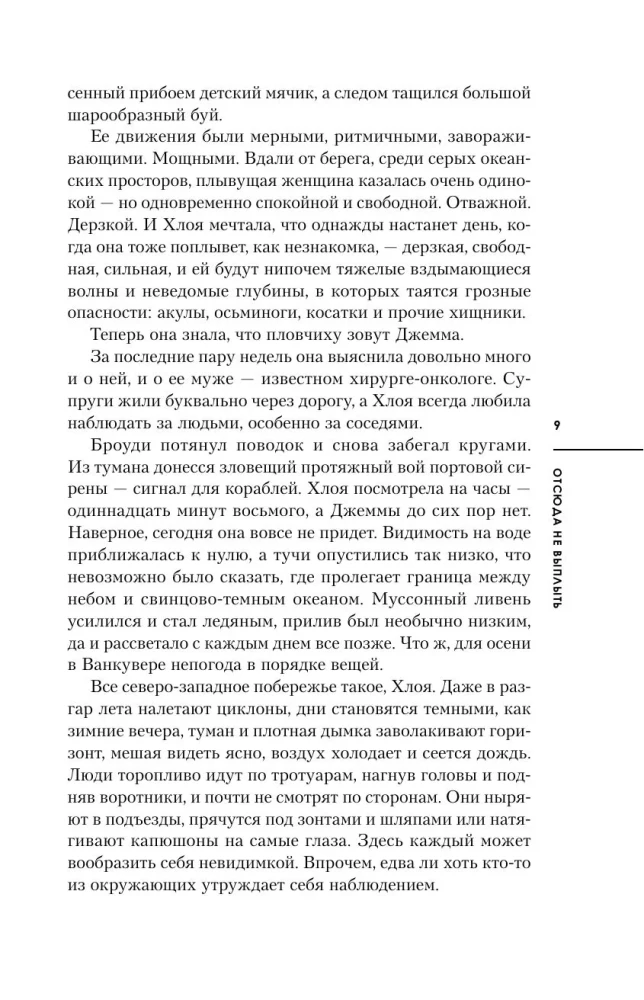 сенный прибоем детский мячик, а следом тащился большой шарообразный буй.

Ее движения были мерными, ритмичными, завораживающими. Мощными. Вдали от берега, среди серых океанских просторов, плывущая женщина казалась очень одинокой — но одновременно спокойной и свободной. Отважной. Дерзкой. И Хлоя мечтала, что однажды настанет день, когда она тоже поплывет, как незнакомка, — дерзкая, свободная, сильная, и ей будут нипочем тяжелые вздымающиеся волны и неведомые глубины, в которых таятся грозные опасности: акулы, осьминоги, косатки и прочие хищники.

Теперь она знала, что пловчиху зовут Джемма.

За последние пару недель она выяснила довольно много и о ней, и о ее муже — известном хирурге-онкологе. Супруги жили буквально через дорогу, а Хлоя всегда любила наблюдать за людьми, особенно за соседями.

Броуди потянул поводок и снова забегал кругами. Из тумана донесся зловещий протяжный вой портовой сирены — сигнал для кораблей. Хлоя посмотрела на часы — одиннадцать минут восьмого, а Джеммы до сих пор нет. Наверное, сегодня она вовсе не придет. Видимость на воде приближалась к нулю, а тучи опустились так низко, что невозможно было сказать, где пролегает граница между небом и свинцово-темным океаном. Муссонный ливень усилился и стал ледяным, прилив был необычно низким, да и рассветало с каждым днем все позже. Что ж, для осени в Ванкувере непогода в порядке вещей.

Все северо-западное побережье такое, Хлоя. Даже в разгар лета налетают циклоны, дни становятся темными, как зимние вечера, туман и плотная дымка заволакивают горизонт, мешая видеть ясно, воздух холодает и сеется дождь. Люди торопливо идут по тротуарам, нагнув головы и подняв воротники, и почти не смотрят по сторонам. Они ныряют в подъезды, прячутся под зонтами и шляпами или натягивают капюшоны на самые глаза. Здесь каждый может вообразить себя невидимкой. Впрочем, едва ли хоть кто-то из окружающих утруждает себя наблюдением.

9

ОТСЮДА НЕ ВЫПЛЫТЬ